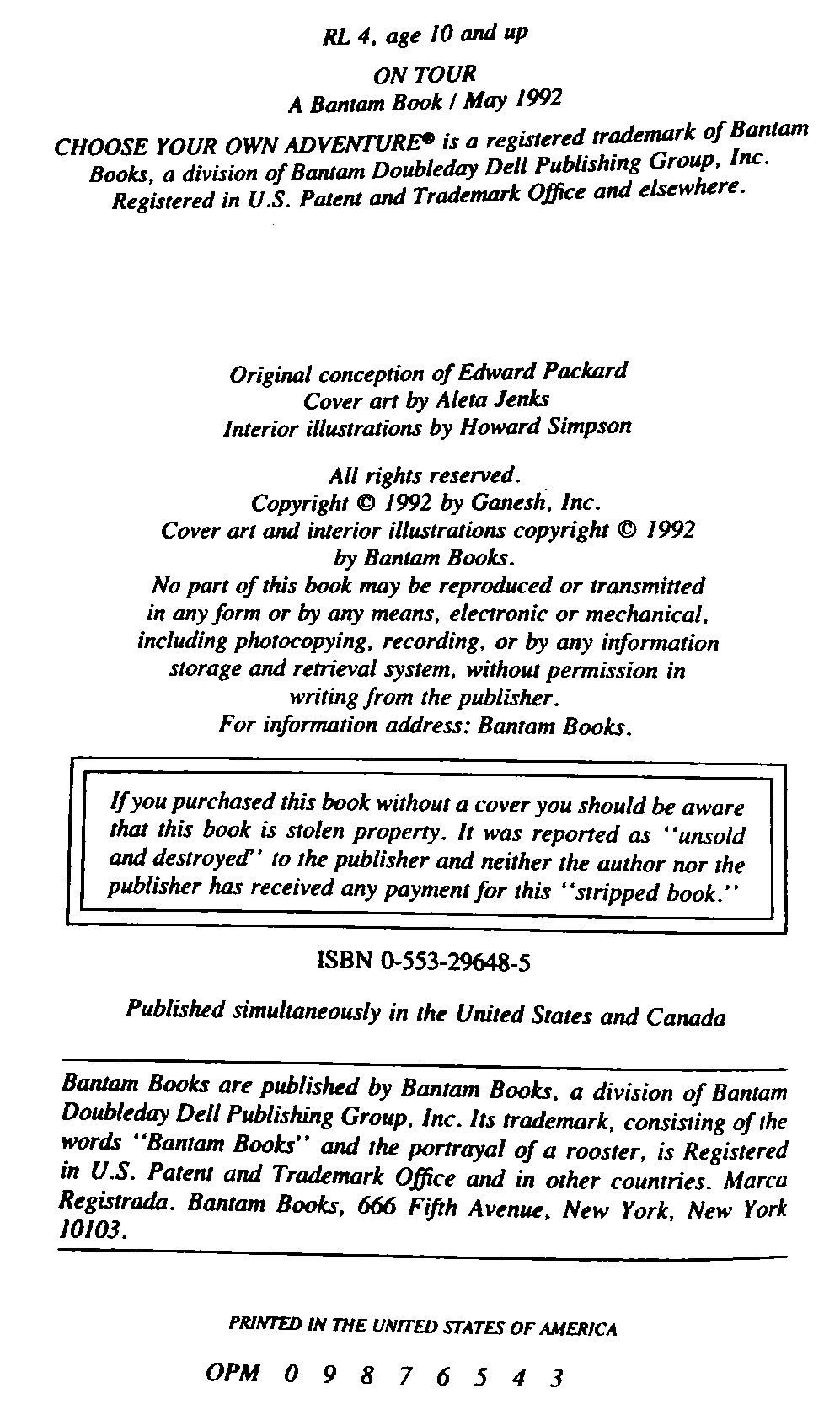 RL 4, age 10 and up

ON TOUR
A Bantam Book / May 1992

CHOOSE YOUR OWN ADVENTURE® is a registered trademark of Bantam Books, a division of Bantam Doubleday Dell Publishing Group, Inc. Registered in U.S. Patent and Trademark Office and elsewhere.

Original conception of Edward Packard
Cover art by Aleta Jenks
Interior illustrations by Howard Simpson

All rights reserved.
Copyright © 1992 by Ganesh, Inc.
Cover art and interior illustrations copyright © 1992 by Bantam Books.
No part of this book may be reproduced or transmitted in any form or by any means, electronic or mechanical, including photocopying, recording, or by any information storage and retrieval system, without permission in writing from the publisher.
For information address: Bantam Books.

If you purchased this book without a cover you should be aware that this book is stolen property. It was reported as "unsold and destroyed" to the publisher and neither the author nor the publisher has received any payment for this "stripped book."

ISBN 0-553-29648-5

Published simultaneously in the United States and Canada

Bantam Books are published by Bantam Books, a division of Bantam Doubleday Dell Publishing Group, Inc. Its trademark, consisting of the words "Bantam Books" and the portrayal of a rooster, is Registered in U.S. Patent and Trademark Office and in other countries. Marca Registrada. Bantam Books, 666 Fifth Avenue, New York, New York 10103.

PRINTED IN THE UNITED STATES OF AMERICA

OPM 0 9 8 7 6 5 4 3